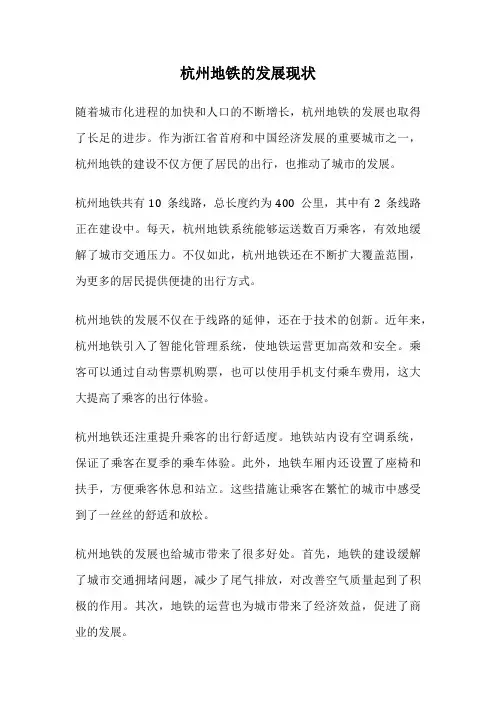 杭州地铁的发展现状

随着城市化进程的加快和人口的不断增长，杭州地铁的发展也取得了长足的进步。作为浙江省首府和中国经济发展的重要城市之一，杭州地铁的建设不仅方便了居民的出行，也推动了城市的发展。

杭州地铁共有 10 条线路，总长度约为 400 公里，其中有 2 条线路正在建设中。每天，杭州地铁系统能够运送数百万乘客，有效地缓解了城市交通压力。不仅如此，杭州地铁还在不断扩大覆盖范围，为更多的居民提供便捷的出行方式。

杭州地铁的发展不仅在于线路的延伸，还在于技术的创新。近年来，杭州地铁引入了智能化管理系统，使地铁运营更加高效和安全。乘客可以通过自动售票机购票，也可以使用手机支付乘车费用，这大大提高了乘客的出行体验。

杭州地铁还注重提升乘客的出行舒适度。地铁站内设有空调系统，保证了乘客在夏季的乘车体验。此外，地铁车厢内还设置了座椅和扶手，方便乘客休息和站立。这些措施让乘客在繁忙的城市中感受到了一丝丝的舒适和放松。

杭州地铁的发展也给城市带来了很多好处。首先，地铁的建设缓解了城市交通拥堵问题，减少了尾气排放，对改善空气质量起到了积极的作用。其次，地铁的运营也为城市带来了经济效益，促进了商业的发展。